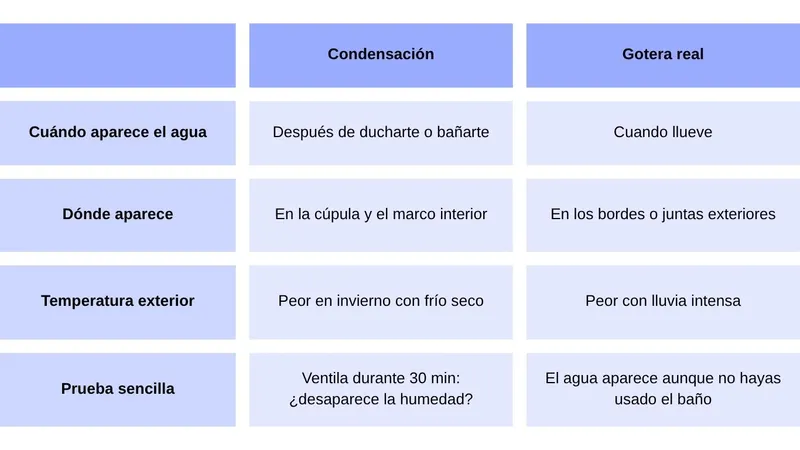 | | Condensación | Gotera real |
|---|---|---|
| Cuándo aparece el agua | Después de ducharte o bañarte | Cuando llueve |
| Dónde aparece | En la cúpula y el marco interior | En los bordes o juntas exteriores |
| Temperatura exterior | Peor en invierno con frío seco | Peor con lluvia intensa |
| Prueba sencilla | Ventila durante 30 min: ¿desaparece la humedad? | El agua aparece aunque no hayas usado el baño |